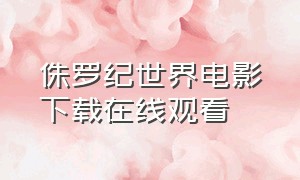 侏罗纪世界电影
下载在线观看